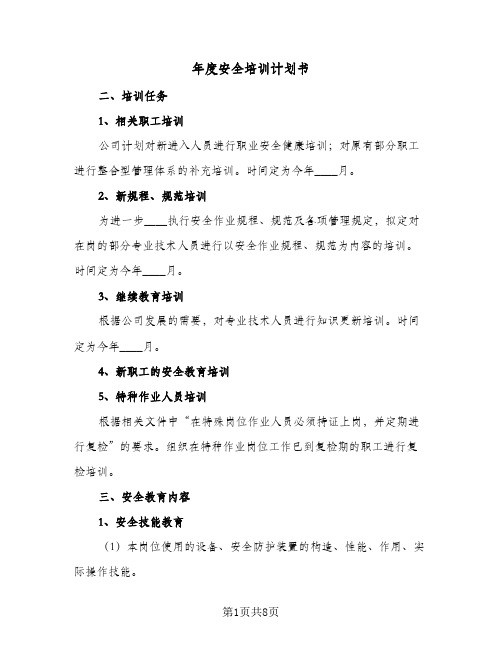 年度安全培训计划书

二、培训任务

1、相关职工培训

公司计划对新进入人员进行职业安全健康培训；对原有部分职工进行整合型管理体系的补充培训。时间定为今年____月。

2、新规程、规范培训

为进一步____执行安全作业规程、规范及各项管理规定，拟定对在岗的部分专业技术人员进行以安全作业规程、规范为内容的培训。时间定为今年____月。

3、继续教育培训

根据公司发展的需要，对专业技术人员进行知识更新培训。时间定为今年____月。

4、新职工的安全教育培训

5、特种作业人员培训

根据相关文件中“在特殊岗位作业人员必须持证上岗，并定期进行复检”的要求。组织在特种作业岗位工作已到复检期的职工进行复检培训。

三、安全教育内容

1、安全技能教育

（1）本岗位使用的设备、安全防护装置的构造、性能、作用、实际操作技能。

第1页共8页